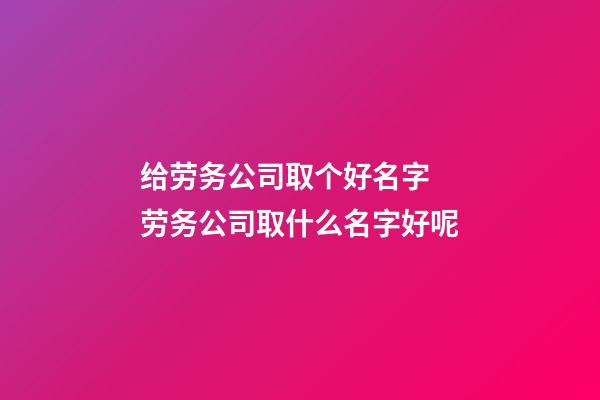 给劳务公司取个好名字
劳务公司取什么名字好呢